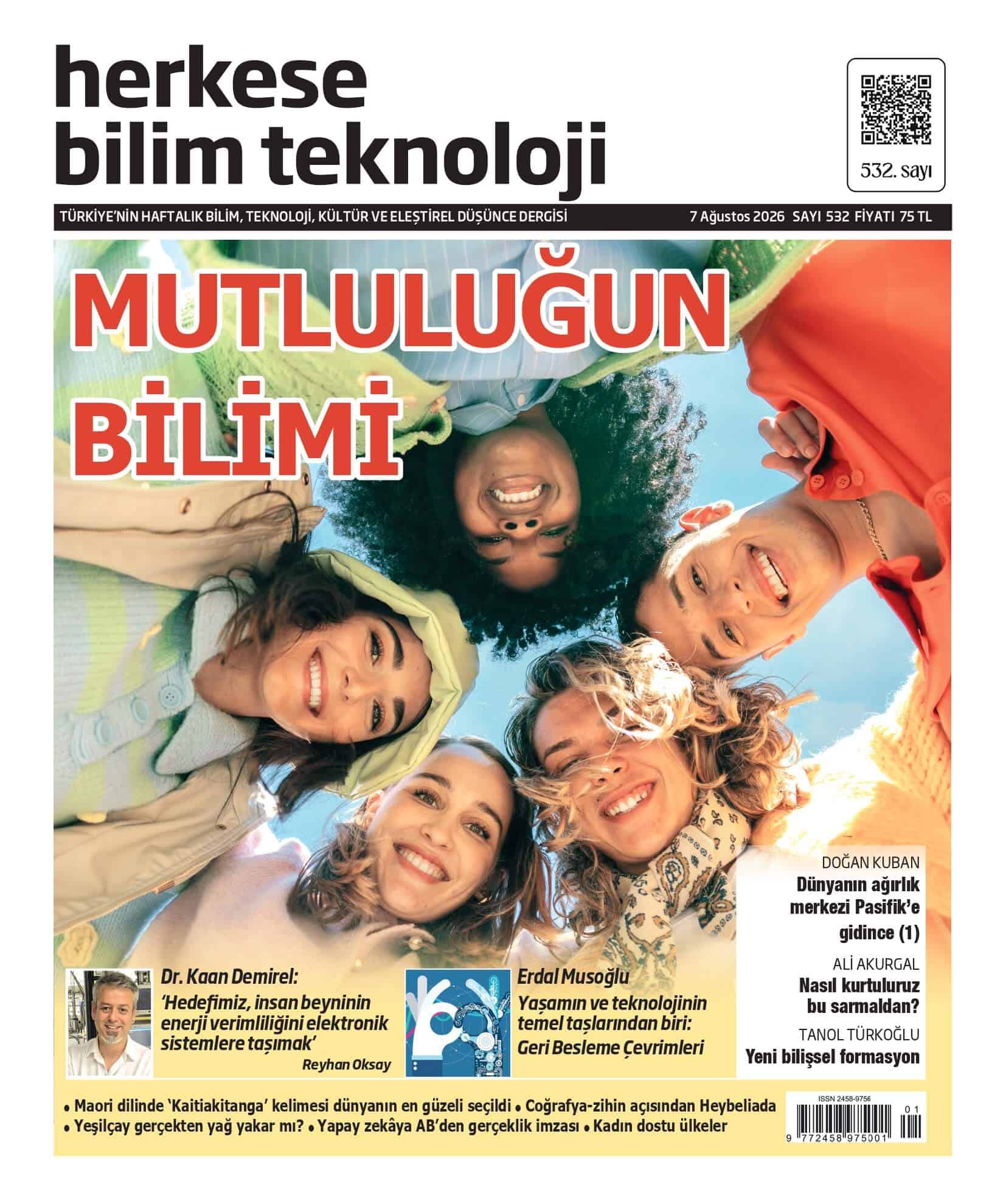 herkese
bilim teknoloji

532. sayı

TÜRKİYE'NİN HAFTALIK BİLİM, TEKNOLOJİ, KÜLTÜR VE ELEŞTİREL DÜŞÜNCE DERGİSİ 7 Ağustos 2026 SAYI 532 FİYATI 75 TL

MUTLULUĞUN BİLİMİ

DOĞAN KUBAN
Dünyanın ağırlık merkezi Pasifik'e gidince (1)

ALİ AKURGAL
Nasıl kurtuluruz bu sarmaldan?

TANOL TÜRKOĞLU
Yeni bilişsel formasyon

Dr. Kaan Demirel:
'Hedefimiz, insan beyninin enerji verimliliğini elektronik sistemlere taşımak'
Reyhan Oksay

Erdal Musoğlu
Yaşamın ve teknolojinin temel taşlarından biri: Geri Besleme Çevrimleri

• Maori dilinde 'Kaitiakitanga' kelimesi dünyanın en güzeli seçildi • Coğrafya-zihin açısından Heybeliada
• Yeşilçay gerçekten yağ yakar mı? • Yapay zekâya AB'den gerçeklik imzası • Kadın dostu ülkeler

ISSN 2458-9756
01
9 772458 975001